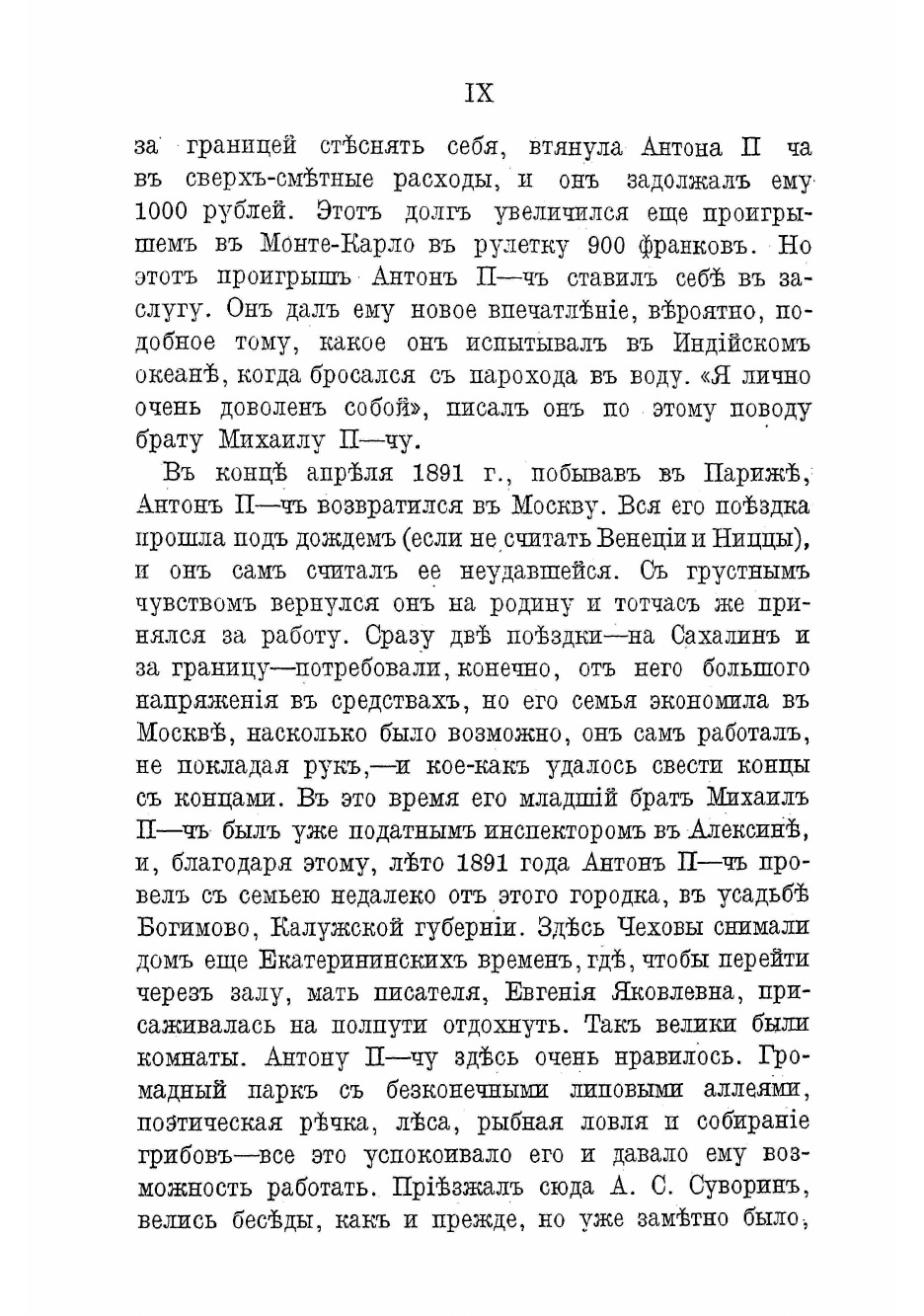 IX

за границей стѣснять себя, втянула Антона П ча въ сверхъ-смѣтные расходы, и онъ задолжалъ ему 1000 рублей. Этотъ долгъ увеличился еще проигрышемъ въ Монте-Карло въ рулетку 900 франковъ. Но этотъ проигрышъ Антонъ П—чъ ставилъ себѣ въ заслугу. Онъ далъ ему новое впечатлѣніе, вѣроятно, подобное тому, какое онъ испытывалъ въ Индійскомъ океанѣ, когда бросался съ парохода въ воду. «Я лично очень доволенъ собой», писалъ онъ по этому поводу брату Михаилу П—чу.

Въ концѣ апрѣля 1891 г., побывавъ въ Парижѣ, Антонъ П—чъ возвратился въ Москву. Вся его поѣздка прошла подъ дождемъ (если не считать Венеціи и Ниццы), и онъ самъ считалъ ее неудавшейся. Съ грустнымъ чувствомъ вернулся онъ на родину и тотчасъ же принялся за работу. Сразу двѣ поѣздки—на Сахалинъ и за границу—потребовали, конечно, отъ него большого напряженія въ средствахъ, но его семья экономила въ Москвѣ, насколько было возможно, онъ самъ работалъ, не покладая рукъ,—и кое-какъ удалось свести концы съ концами. Въ это время его младшій братъ Михаилъ П—чъ былъ уже податнымъ инспекторомъ въ Алексинѣ, и, благодаря этому, лѣто 1891 года Антонъ П—чъ провелъ съ семьею недалеко отъ этого городка, въ усадьбѣ Богимово, Калужской губерніи. Здѣсь Чеховы снимали домъ еще Екатерининскихъ временъ, гдѣ, чтобы перейти черезъ залу, мать писателя, Евгенія Яковлевна, присаживалась на полпути отдохнуть. Такъ велики были комнаты. Антону П—чу здѣсь очень нравилось. Громадный паркъ съ безконечными липовыми аллеями, поэтическая рѣчка, лѣса, рыбная ловля и собираніе грибовъ—все это успокоивало его и давало ему возможность работать. Пріѣзжалъ сюда А. С. Суворинъ, велись бесѣды, какъ и прежде, но уже замѣтно было,